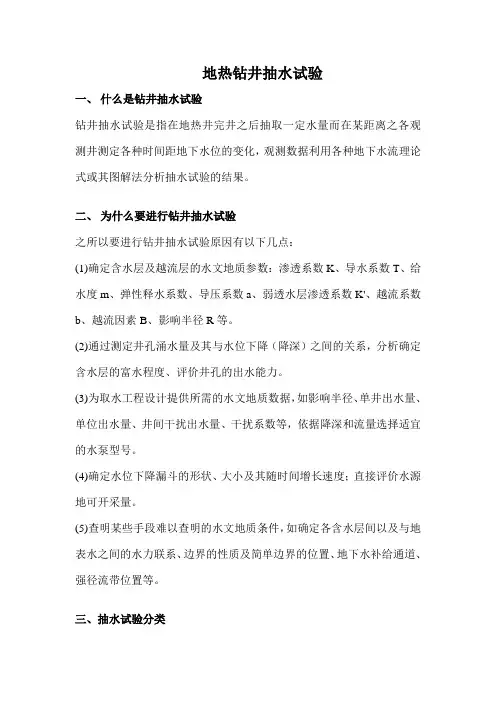 地热钻井抽水试验

一、 什么是钻井抽水试验

钻井抽水试验是指在地热井完井之后抽取一定水量而在某距离之各观测井测定各种时间距地下水位的变化，观测数据利用各种地下水流理论式或其图解法分析抽水试验的结果。

二、 为什么要进行钻井抽水试验

之所以要进行钻井抽水试验原因有以下几点：

(1)确定含水层及越流层的水文地质参数：渗透系数 K、导水系数 T、给水度 m、弹性释水系数、导压系数 a、弱透水层渗透系数 K'、越流系数 b、越流因素 B、影响半径 R 等。

(2)通过测定井孔涌水量及其与水位下降（降深）之间的关系，分析确定含水层的富水程度、评价井孔的出水能力。

(3)为取水工程设计提供所需的水文地质数据，如影响半径、单井出水量、单位出水量、井间干扰出水量、干扰系数等，依据降深和流量选择适宜的水泵型号。

(4)确定水位下降漏斗的形状、大小及其随时间增长速度；直接评价水源地可开采量。

(5)查明某些手段难以查明的水文地质条件，如确定各含水层间以及与地表水之间的水力联系、边界的性质及简单边界的位置、地下水补给通道、强径流带位置等。

三、抽水试验分类